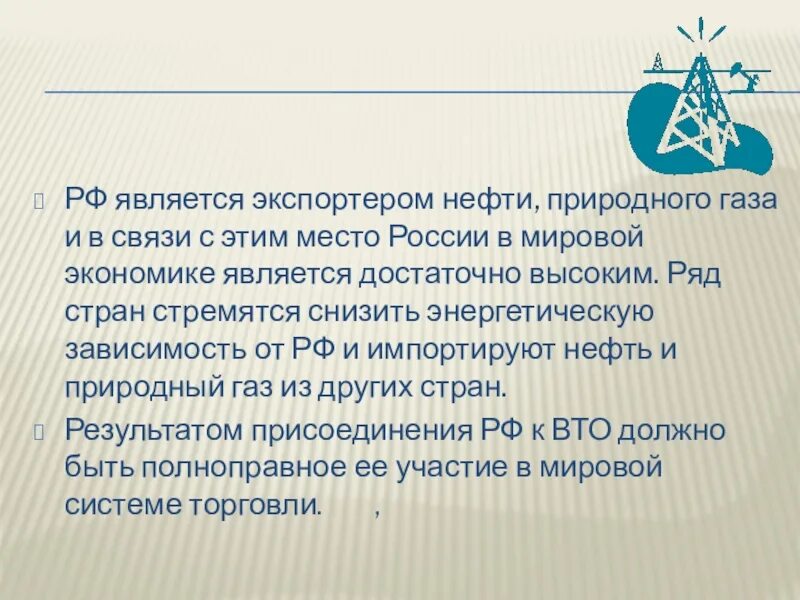 РФ является экспортером нефти, природного газа и в связи с этим место России в мировой экономике является достаточно высоким. Ряд стран стремятся снизить энергетическую зависимость от РФ и импортируют нефть и природный газ из других стран.

Результатом присоединения РФ к ВТО должно быть полноправное ее участие в мировой системе торговли. ,